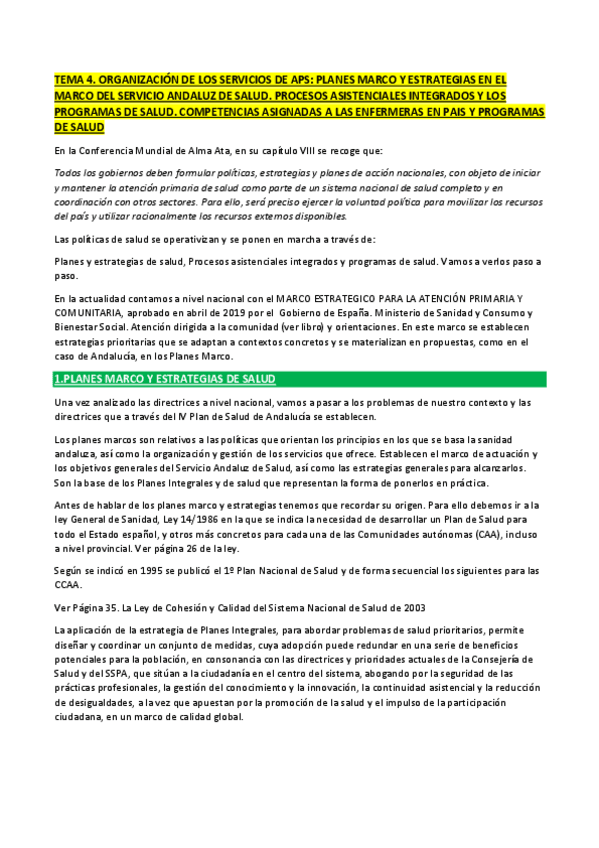 TEMA 4. ORGANIZACIÓN DE LOS SERVICIOS DE APS: PLANES MARCO Y ESTRATEGIAS EN EL MARCO DEL SERVICIO ANDALUZ DE SALUD. PROCESOS ASISTENCIALES INTEGRADOS Y LOS PROGRAMAS DE SALUD. COMPETENCIAS ASIGNADAS A LAS ENFERMERAS EN PAIS Y PROGRAMAS DE SALUD

En la Conferencia Mundial de Alma Ata, en su capítulo VIII se recoge que:

Todos los gobiernos deben formular políticas, estrategias y planes de acción nacionales, con objeto de iniciar y mantener la atención primaria de salud como parte de un sistema nacional de salud completo y en coordinación con otros sectores. Para ello, será preciso ejercer la voluntad política para movilizar los recursos del país y utilizar racionalmente los recursos externos disponibles.

Las políticas de salud se operativizan y se ponen en marcha a través de:

Planes y estrategias de salud, Procesos asistenciales integrados y programas de salud. Vamos a verlos paso a paso.

En la actualidad contamos a nivel nacional con el MARCO ESTRATEGICO PARA LA ATENCIÓN PRIMARIA Y COMUNITARIA, aprobado en abril de 2019 por el Gobierno de España. Ministerio de Sanidad y Consumo y Bienestar Social. Atención dirigida a la comunidad (ver libro) y orientaciones. En este marco se establecen estrategias prioritarias que se adaptan a contextos concretos y se materializan en propuestas, como en el caso de Andalucía, en los Planes Marco.

1.PLANES MARCO Y ESTRATEGIAS DE SALUD

Una vez analizado las directrices a nivel nacional, vamos a pasar a los problemas de nuestro contexto y las directrices que a través del IV Plan de Salud de Andalucía se establecen.

Los planes marcos son relativos a las políticas que orientan los principios en los que se basa la sanidad andaluza, así como la organización y gestión de los servicios que ofrece. Establecen el marco de actuación y los objetivos generales del Servicio Andaluz de Salud, así como las estrategias generales para alcanzarlos. Son la base de los Planes Integrales y de salud que representan la forma de ponerlos en práctica.

Antes de hablar de los planes marco y estrategias tenemos que recordar su origen. Para ello debemos ir a la ley General de Sanidad, Ley 14/1986 en la que se indica la necesidad de desarrollar un Plan de Salud para todo el Estado español, y otros más concretos para cada una de las Comunidades autónomas (CAA), incluso a nivel provincial. Ver página 26 de la ley.

Según se indicó en 1995 se publicó el 1º Plan Nacional de Salud y de forma secuencial los siguientes para las CCAA.

Ver Página 35. La Ley de Cohesión y Calidad del Sistema Nacional de Salud de 2003

La aplicación de la estrategia de Planes Integrales, para abordar problemas de salud prioritarios, permite diseñar y coordinar un conjunto de medidas, cuya adopción puede redundar en una serie de beneficios potenciales para la población, en consonancia con las directrices y prioridades actuales de la Consejería de Salud y del SSPA, que sitúan a la ciudadanía en el centro del sistema, abogando por la seguridad de las prácticas profesionales, la gestión del conocimiento y la innovación, la continuidad asistencial y la reducción de desigualdades, a la vez que apuestan por la promoción de la salud y el impulso de la participación ciudadana, en un marco de calidad global.